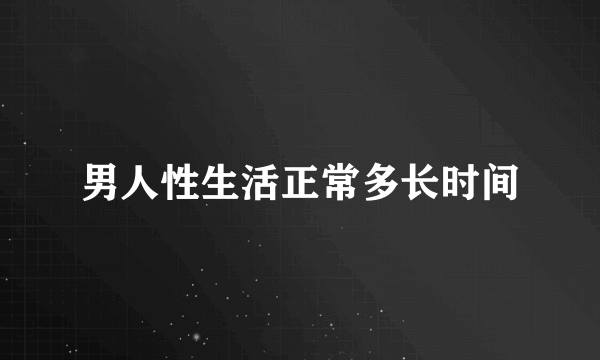 男人性生活正常多长时间